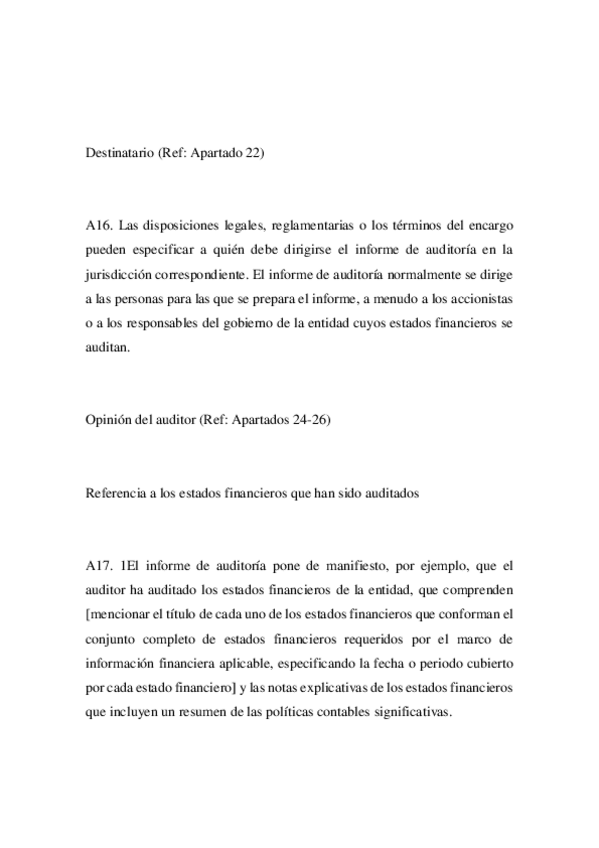 Destinatario (Ref: Apartado 22)

A16. Las disposiciones legales, reglamentarias o los términos del encargo pueden especificar a quién debe dirigirse el informe de auditoría en la jurisdicción correspondiente. El informe de auditoría normalmente se dirige a las personas para las que se prepara el informe, a menudo a los accionistas o a los responsables del gobierno de la entidad cuyos estados financieros se auditan.

Opinión del auditor (Ref: Apartados 24-26)

Referencia a los estados financieros que han sido auditados

A17. 1El informe de auditoría pone de manifiesto, por ejemplo, que el auditor ha auditado los estados financieros de la entidad, que comprenden [mencionar el título de cada uno de los estados financieros que conforman el conjunto completo de estados financieros requeridos por el marco de información financiera aplicable, especificando la fecha o periodo cubierto por cada estado financiero] y las notas explicativas de los estados financieros que incluyen un resumen de las políticas contables significativas.